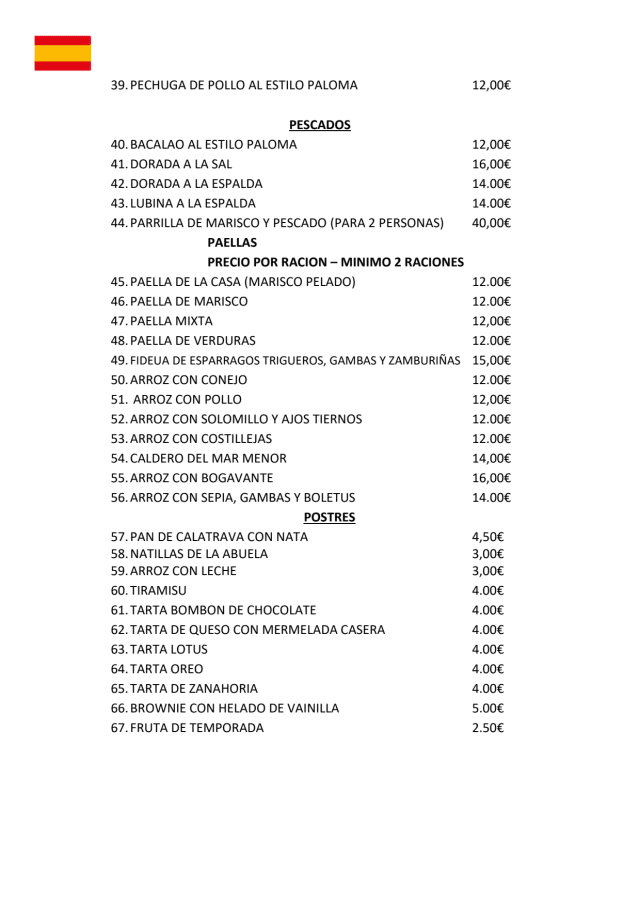 39. PECHUGA DE POLLO AL ESTILO PALOMA 12,00€

PESCADOS

40. BACALAO AL ESTILO PALOMA 12,00€
41. DORADA A LA SAL 16,00€
42. DORADA A LA ESPALDA 14.00€
43. LUBINA A LA ESPALDA 14.00€
44. PARRILLA DE MARISCO Y PESCADO (PARA 2 PERSONAS) 40,00€

PAELLAS
PRECIO POR RACION – MINIMO 2 RACIONES

45. PAELLA DE LA CASA (MARISCO PELADO) 12.00€
46. PAELLA DE MARISCO 12.00€
47. PAELLA MIXTA 12,00€
48. PAELLA DE VERDURAS 12.00€
49. FIDEUA DE ESPARRAGOS TRIGUEROS, GAMBAS Y ZAMBURIÑAS 15,00€
50. ARROZ CON CONEJO 12.00€
51. ARROZ CON POLLO 12,00€
52. ARROZ CON SOLOMILLO Y AJOS TIERNOS 12.00€
53. ARROZ CON COSTILLEJAS 12.00€
54. CALDERO DEL MAR MENOR 14,00€
55. ARROZ CON BOGAVANTE 16,00€
56. ARROZ CON SEPIA, GAMBAS Y BOLETUS 14.00€

POSTRES

57. PAN DE CALATRAVA CON NATA 4,50€
58. NATILLAS DE LA ABUELA 3,00€
59. ARROZ CON LECHE 3,00€
60. TIRAMISU 4.00€
61. TARTA BOMBON DE CHOCOLATE 4.00€
62. TARTA DE QUESO CON MERMELADA CASERA 4.00€
63. TARTA LOTUS 4.00€
64. TARTA OREO 4.00€
65. TARTA DE ZANAHORIA 4.00€
66. BROWNIE CON HELADO DE VAINILLA 5.00€
67. FRUTA DE TEMPORADA 2.50€